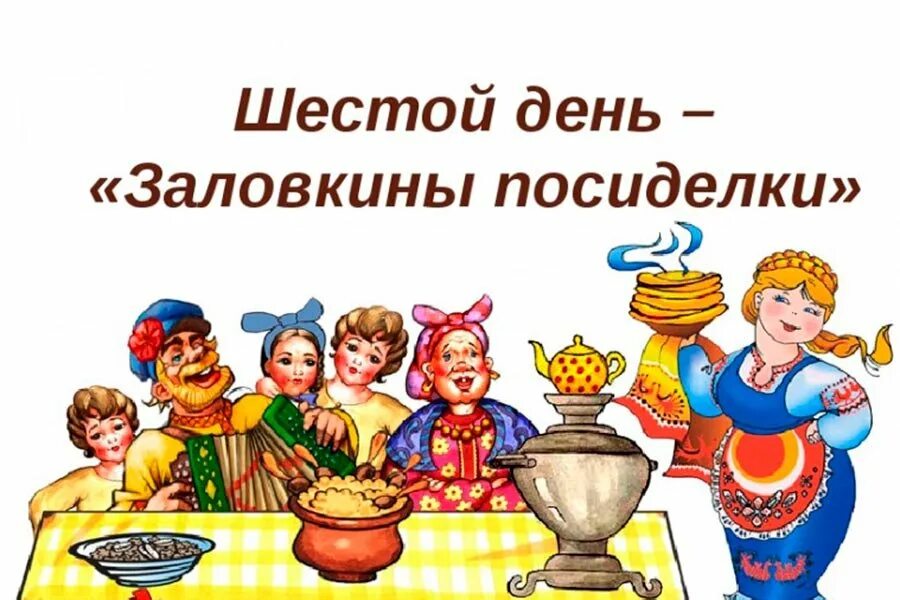 Шестой день –
«Заловкины посиделки»